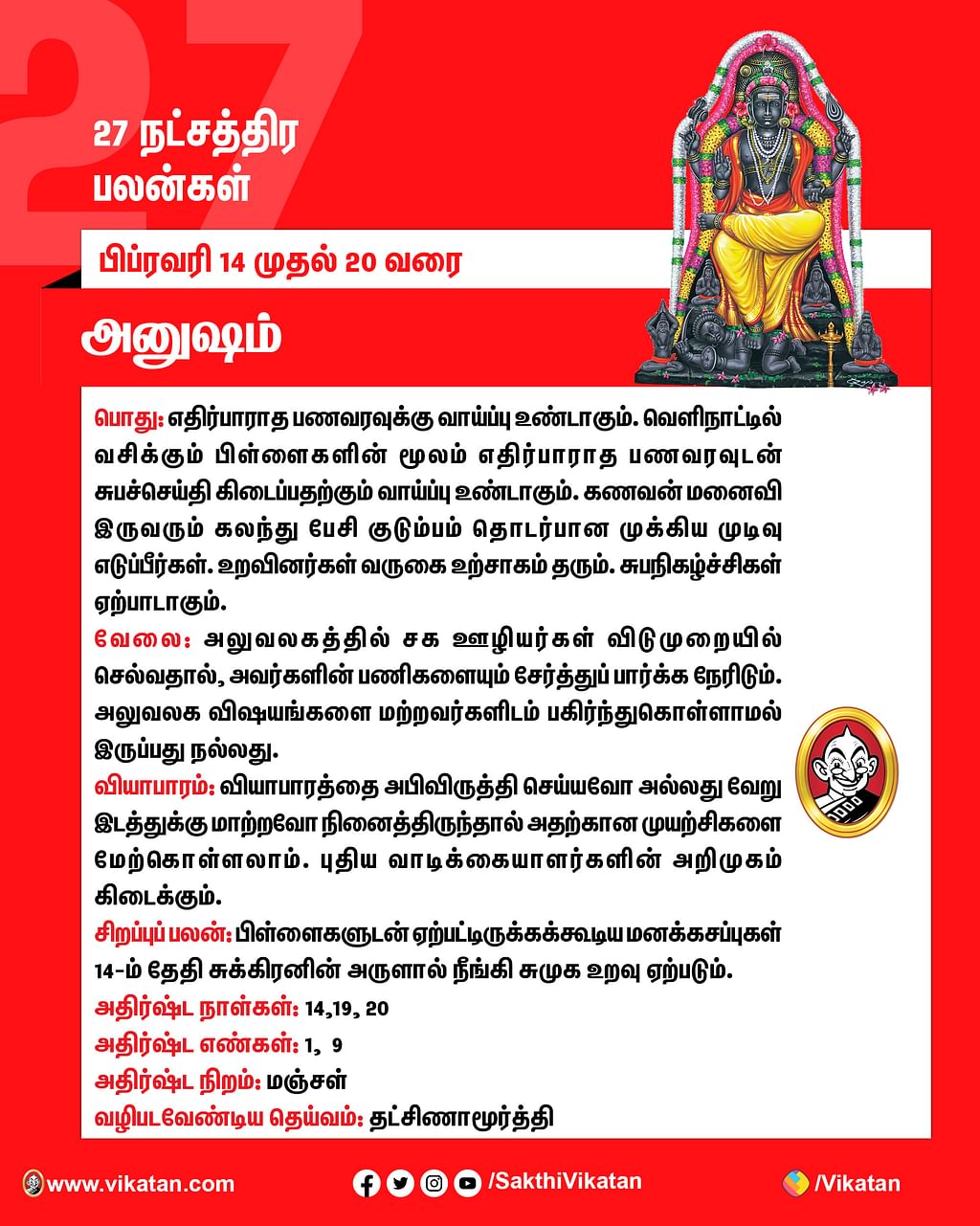 27

27 நட்சத்திர பலன்கள்

பிப்ரவரி 14 முதல் 20 வரை

அனுஷம்

பொது: எதிர்பாராத பணவரவுக்கு வாய்ப்பு உண்டாகும். வெளிநாட்டில் வசிக்கும் பிள்ளைகளின் மூலம் எதிர்பாராத பணவரவுடன் சுபச்செய்தி கிடைப்பதற்கும் வாய்ப்பு உண்டாகும். கணவன் மனைவி இருவரும் கலந்து பேசி குடும்பம் தொடர்பான முக்கிய முடிவு எடுப்பீர்கள். உறவினர்கள் வருகை உற்சாகம் தரும். சுபநிகழ்ச்சிகள் ஏற்பாடாகும்.
வேலை: அலுவலகத்தில் சக ஊழியர்கள் விடுமுறையில் செல்வதால், அவர்களின் பணிகளையும் சேர்த்துப் பார்க்க நேரிடும். அலுவலக விஷயங்களை மற்றவர்களிடம் பகிர்ந்துகொள்ளாமல் இருப்பது நல்லது.
வியாபாரம்: வியாபாரத்தை அபிவிருத்தி செய்யவோ அல்லது வேறு இடத்துக்கு மாற்றவோ நினைத்திருந்தால் அதற்கான முயற்சிகளை மேற்கொள்ளலாம். புதிய வாடிக்கையாளர்களின் அறிமுகம் கிடைக்கும்.
சிறப்புப் பலன்: பிள்ளைகளுடன் ஏற்பட்டிருக்கக்கூடிய மனக்கசப்புகள் 14-ம் தேதி சுக்கிரனின் அருளால் நீங்கி சுமுக உறவு ஏற்படும்.
அதிர்ஷ்ட நாள்கள்: 14,19, 20
அதிர்ஷ்ட எண்கள்: 1, 9
அதிர்ஷ்ட நிறம்: மஞ்சள்
வழிபடவேண்டிய தெய்வம்: தட்சிணாமூர்த்தி

www.vikatan.com /SakthiVikatan /Vikatan